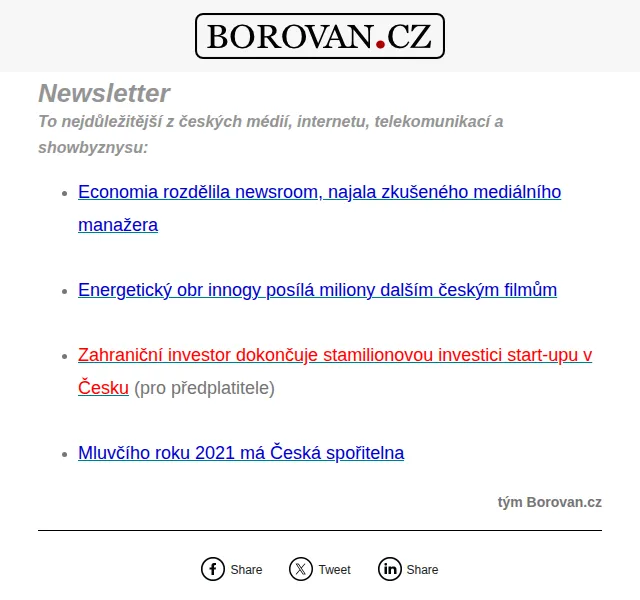 BOROVAN.CZ

Newsletter

To nejdůležitější z českých médií, internetu, telekomunikací a showbyznysu:

- Economia rozdělila newsroom, najala zkušeného mediálního manažera

- Energetický obr innogy posílá miliony dalším českým filmům

- Zahraniční investor dokončuje stamilionovou investici start-upu v Česku (pro předplatitele)

- Mluvčího roku 2021 má Česká spořitelna

tým Borovan.cz

Share Tweet Share